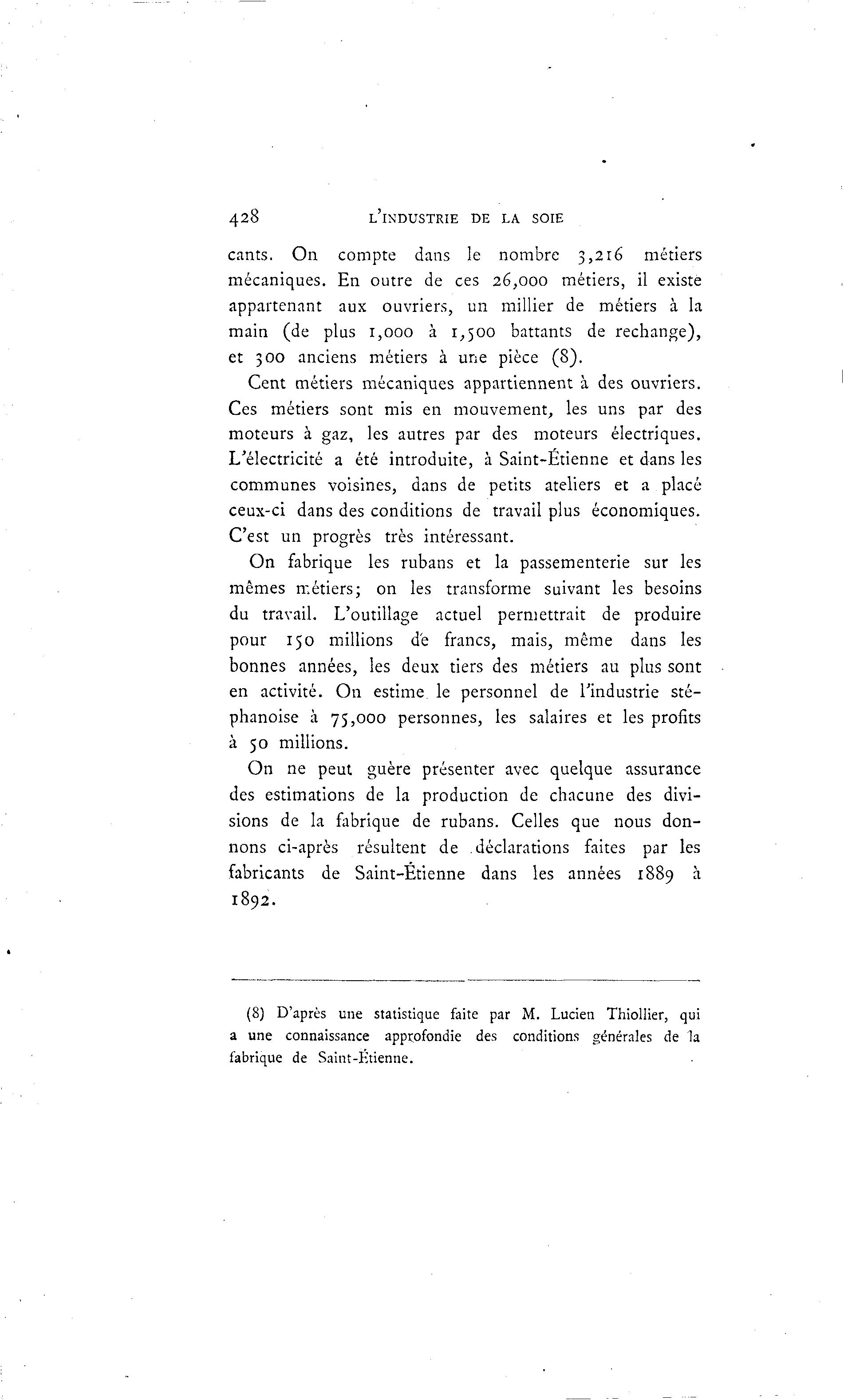 428 L'INDUSTRIE DE LA SOIE

cants. On compte dans le nombre 3,216 métiers mécaniques. En outre de ces 26,000 métiers, il existe appartenant aux ouvriers, un millier de métiers à la main (de plus 1,000 à 1,500 battants de rechange), et 300 anciens métiers à une pièce (8).

Cent métiers mécaniques appartiennent à des ouvriers. Ces métiers sont mis en mouvement, les uns par des moteurs à gaz, les autres par des moteurs électriques. L'électricité a été introduite, à Saint-Étienne et dans les communes voisines, dans de petits ateliers et a placé ceux-ci dans des conditions de travail plus économiques. C'est un progrès très intéressant.

On fabrique les rubans et la passementerie sur les mêmes métiers; on les transforme suivant les besoins du travail. L'outillage actuel permettrait de produire pour 150 millions de francs, mais, même dans les bonnes années, les deux tiers des métiers au plus sont en activité. On estime le personnel de l'industrie stéphanoise à 75,000 personnes, les salaires et les profits à 50 millions.

On ne peut guère présenter avec quelque assurance des estimations de la production de chacune des divisions de la fabrique de rubans. Celles que nous donnons ci-après résultent de déclarations faites par les fabricants de Saint-Étienne dans les années 1889 à 1892.

(8) D'après une statistique faite par M. Lucien Thiollier, qui a une connaissance approfondie des conditions générales de la fabrique de Saint-Étienne.